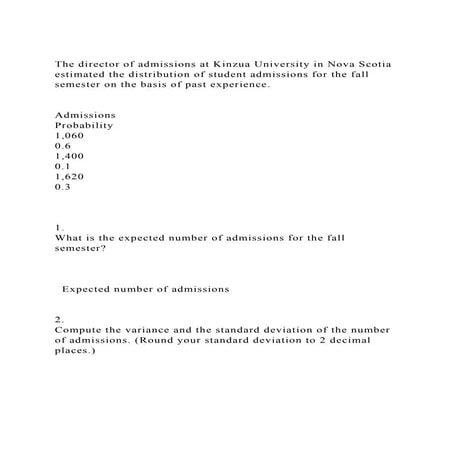 The director of admissions at Kinzua University in Nova Scotia estimated the distribution of student admissions for the fall semester on the basis of past experience.

Admissions
Probability
1,060
0.6
1,400
0.1
1,620
0.3

1.
What is the expected number of admissions for the fall semester?

Expected number of admissions

2.
Compute the variance and the standard deviation of the number of admissions. (Round your standard deviation to 2 decimal places.)